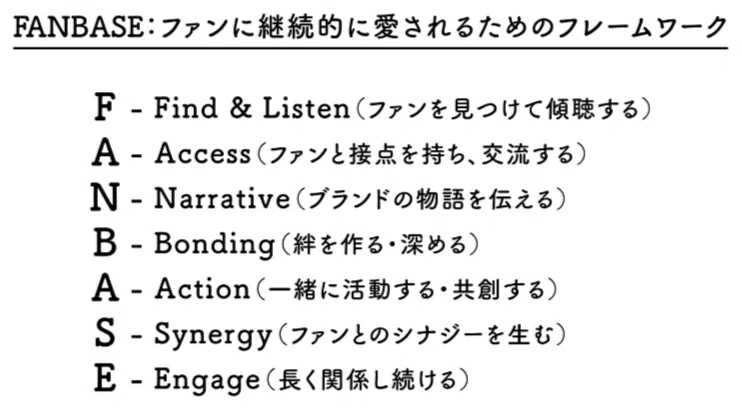 FANBASE:ファンに継続的に愛されるためのフレームワーク

F - Find & Listen(ファンを見つけて傾聴する)
A - Access(ファンと接点を持ち、交流する)
N - Narrative(ブランドの物語を伝える)
B - Bonding(絆を作る・深める)
A - Action(一緒に活動する・共創する)
S - Synergy(ファンとのシナジーを生む)
E - Engage(長く関係し続ける)